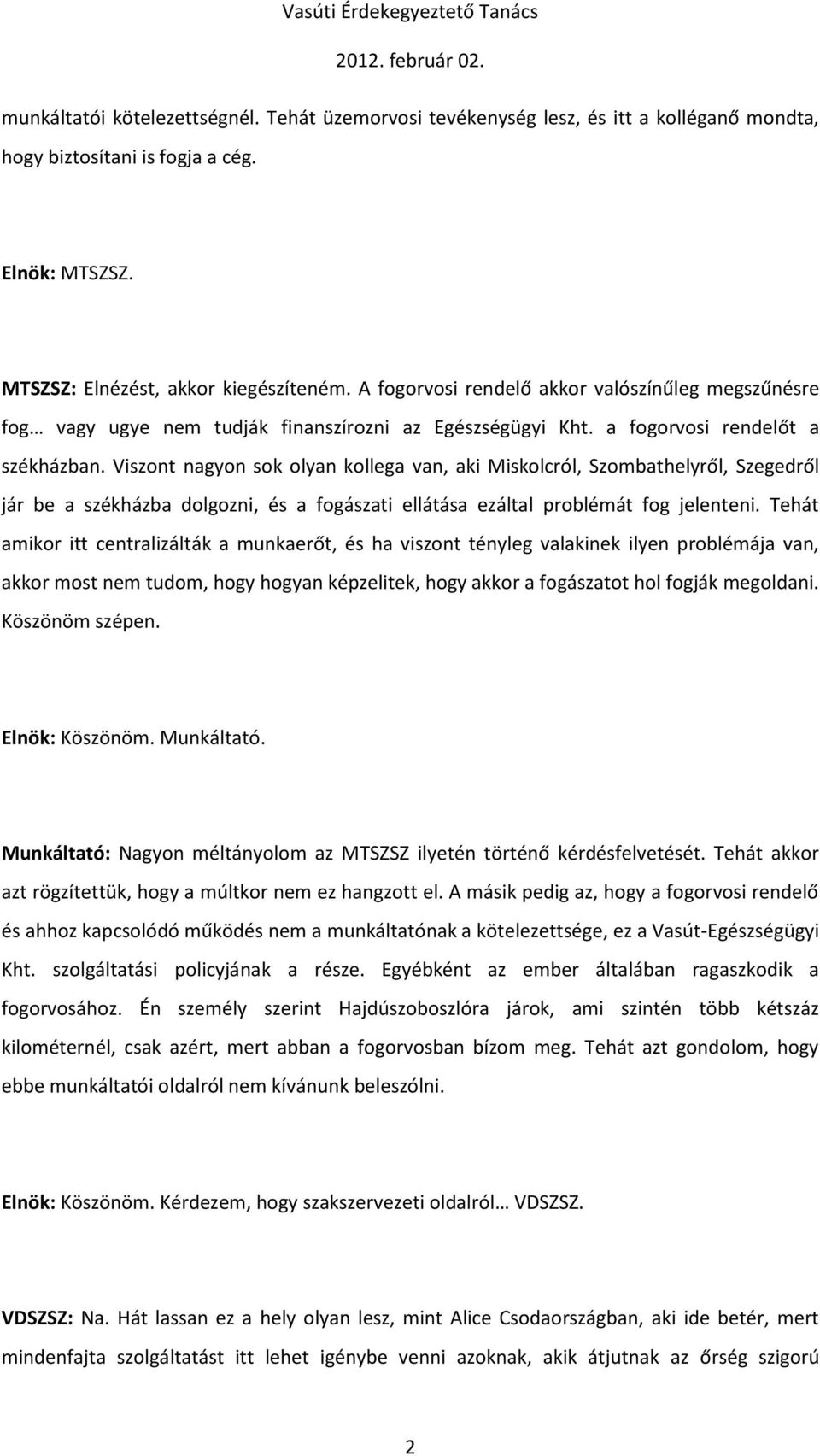 Vasúti Érdekegyeztető Tanács
2012. február 02.

munkáltatói kötelezettségnél. Tehát üzemorvosi tevékenység lesz, és itt a kolléganő mondta, hogy biztosítani is fogja a cég.

Elnök: MTSZSZ.

MTSZSZ: Elnézést, akkor kiegészíteném. A fogorvosi rendelő akkor valószínűleg megszűnésre fog… vagy ugye nem tudják finanszírozni az Egészségügyi Kht. a fogorvosi rendelőt a székházban. Viszont nagyon sok olyan kollega van, aki Miskolcról, Szombathelyről, Szegedről jár be a székházba dolgozni, és a fogászati ellátása ezáltal problémát fog jelenteni. Tehát amikor itt centralizálták a munkaerőt, és ha viszont tényleg valakinek ilyen problémája van, akkor most nem tudom, hogy hogyan képzelitek, hogy akkor a fogászatot hol fogják megoldani. Köszönöm szépen.

Elnök: Köszönöm. Munkáltató.

Munkáltató: Nagyon méltányolom az MTSZSZ ilyetén történő kérdésfelvetését. Tehát akkor azt rögzítettük, hogy a múltkor nem ez hangzott el. A másik pedig az, hogy a fogorvosi rendelő és ahhoz kapcsolódó működés nem a munkáltatónak a kötelezettsége, ez a Vasút-Egészségügyi Kht. szolgáltatási policyjának a része. Egyébként az ember általában ragaszkodik a fogorvosához. Én személy szerint Hajdúszoboszlóra járok, ami szintén több kétszáz kilométernél, csak azért, mert abban a fogorvosban bízom meg. Tehát azt gondolom, hogy ebbe munkáltatói oldalról nem kívánunk beleszólni.

Elnök: Köszönöm. Kérdezem, hogy szakszervezeti oldalról… VDSZSZ.

VDSZSZ: Na. Hát lassan ez a hely olyan lesz, mint Alice Csodaországban, aki ide betér, mert mindenfajta szolgáltatást itt lehet igénybe venni azoknak, akik átjutnak az őrség szigorú

2